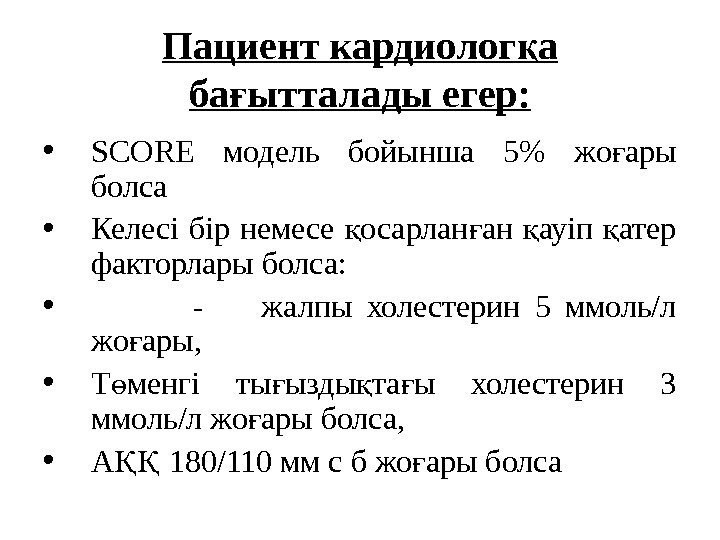 Пациент кардиологқа бағытталады егер:

• SCORE модель бойынша 5% жоғары болса
• Келесі бір немесе қосарланған қауіп қатер факторлары болса:
• - жалпы холестерин 5 ммоль/л жоғары,
• Төменгі тығыздықтағы холестерин 3 ммоль/л жоғары болса,
• АҚҚ 180/110 мм с б жоғары болса